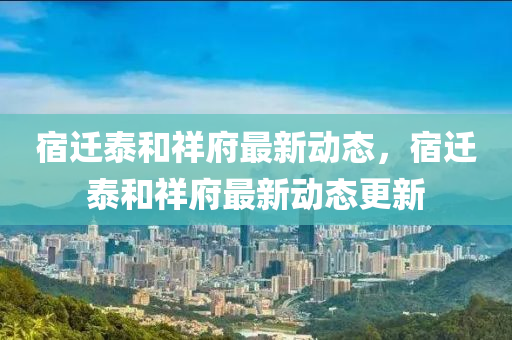 宿迁泰和祥府最新动态，宿迁泰和祥府最新动态更新